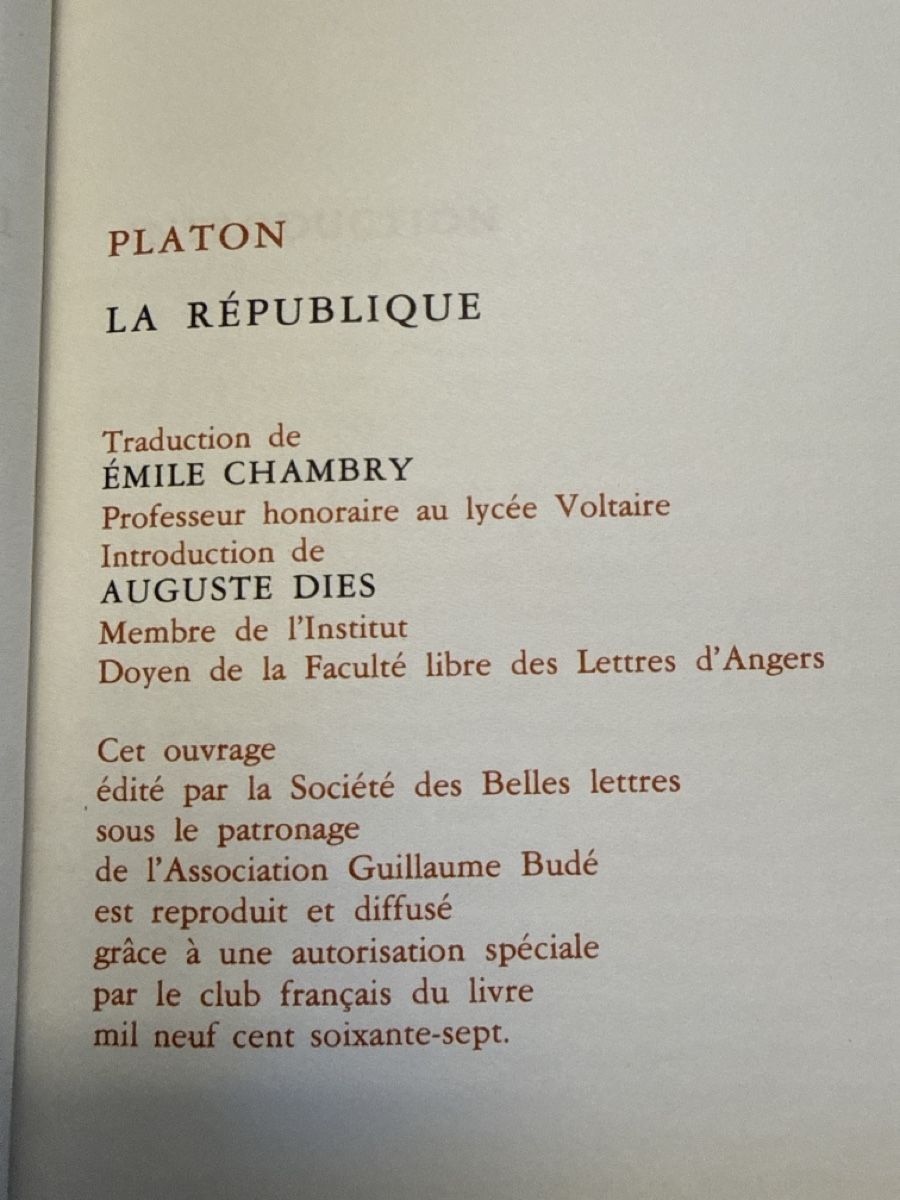 PLATON

LA RÉPUBLIQUE

Traduction de
ÉMILE CHAMBRY
Professeur honoraire au lycée Voltaire
Introduction de
AUGUSTE DIES
Membre de l'Institut
Doyen de la Faculté libre des Lettres d'Angers

Cet ouvrage
édité par la Société des Belles lettres
sous le patronage
de l'Association Guillaume Budé
est reproduit et diffusé
grâce à une autorisation spéciale
par le club français du livre
mil neuf cent soixante-sept.